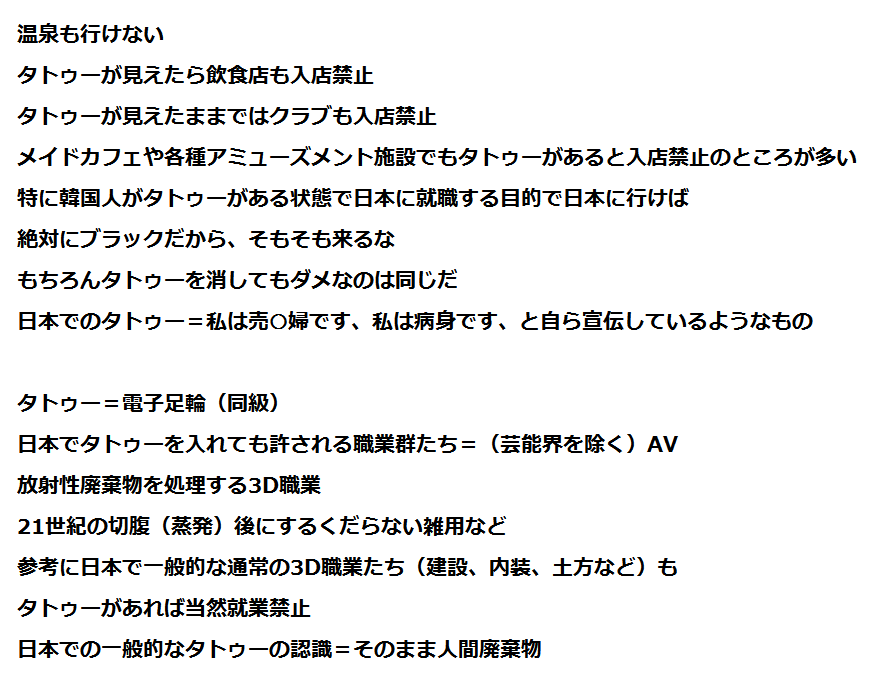 温泉も行けない

タトゥーが見えたら飲食店も入店禁止

タトゥーが見えたままではクラブも入店禁止

メイドカフェや各種アミューズメント施設でもタトゥーがあると入店禁止のところが多い

特に韓国人がタトゥーがある状態で日本に就職する目的で日本に行けば

絶対にブラックだから、そもそも来るな

もちろんタトゥーを消してもダメなのは同じだ

日本でのタトゥー＝私は売○婦です、私は病身です、と自ら宣伝しているようなもの

タトゥー＝電子足輪（同級）

日本でタトゥーを入れても許される職業群たち＝（芸能界を除く）AV

放射性廃棄物を処理する3D職業

21世紀の切腹（蒸発）後にするくだらない雑用など

参考に日本で一般的な通常の3D職業たち（建設、内装、土方など）も

タトゥーがあれば当然就業禁止

日本での一般的なタトゥーの認識＝そのまま人間廃棄物